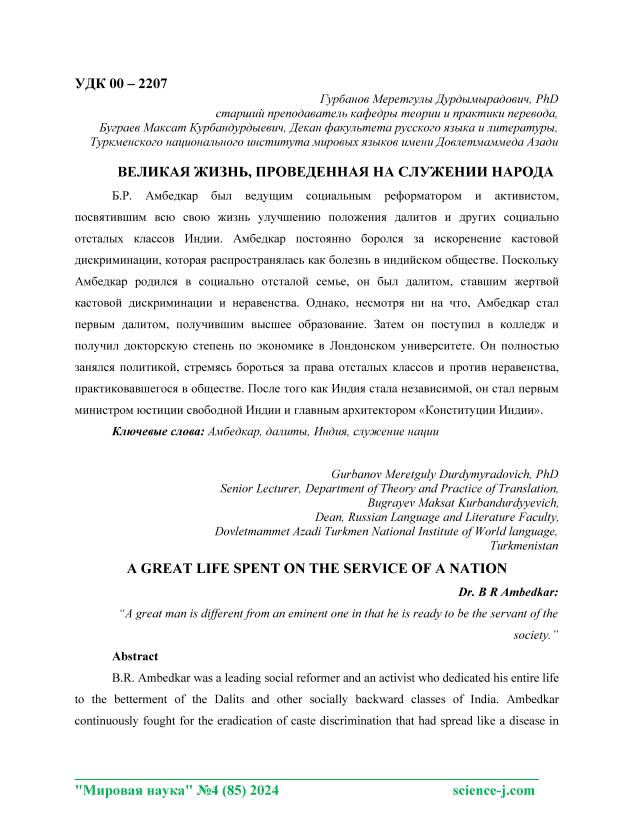 УДК 00 – 2207

Гурбанов Меретгулы Дурдымырадович, PhD
старший преподаватель кафедры теории и практики перевода,
Буграев Максат Курбандурдыевич, Декан факультета русского языка и литературы,
Туркменского национального института мировых языков имени Довлетмаммеда Азади

ВЕЛИКАЯ ЖИЗНЬ, ПРОВЕДЕННАЯ НА СЛУЖЕНИИ НАРОДА

Б.Р. Амбедкар был ведущим социальным реформатором и активистом, посвятившим всю свою жизнь улучшению положения далитов и других социально отсталых классов Индии. Амбедкар постоянно боролся за искоренение кастовой дискриминации, которая распространялась как болезнь в индийском обществе. Поскольку Амбедкар родился в социально отсталой семье, он был далитом, ставшим жертвой кастовой дискриминации и неравенства. Однако, несмотря ни на что, Амбедкар стал первым далитом, получившим высшее образование. Затем он поступил в колледж и получил докторскую степень по экономике в Лондонском университете. Он полностью занялся политикой, стремясь бороться за права отсталых классов и против неравенства, практиковавшегося в обществе. После того как Индия стала независимой, он стал первым министром юстиции свободной Индии и главным архитектором «Конституции Индии».

Ключевые слова: Амбедкар, далиты, Индия, служение нации

Gurbanov Meretguly Durdymyradovich, PhD
Senior Lecturer, Department of Theory and Practice of Translation,
Bugrayev Maksat Kurbandurdyyevich,
Dean, Russian Language and Literature Faculty,
Dovletmammet Azadi Turkmen National Institute of World language,
Turkmenistan

A GREAT LIFE SPENT ON THE SERVICE OF A NATION

Dr. B R Ambedkar:
"A great man is different from an eminent one in that he is ready to be the servant of the society."

Abstract

B.R. Ambedkar was a leading social reformer and an activist who dedicated his entire life to the betterment of the Dalits and other socially backward classes of India. Ambedkar continuously fought for the eradication of caste discrimination that had spread like a disease in

"Мировая наука" №4 (85) 2024 science-j.com